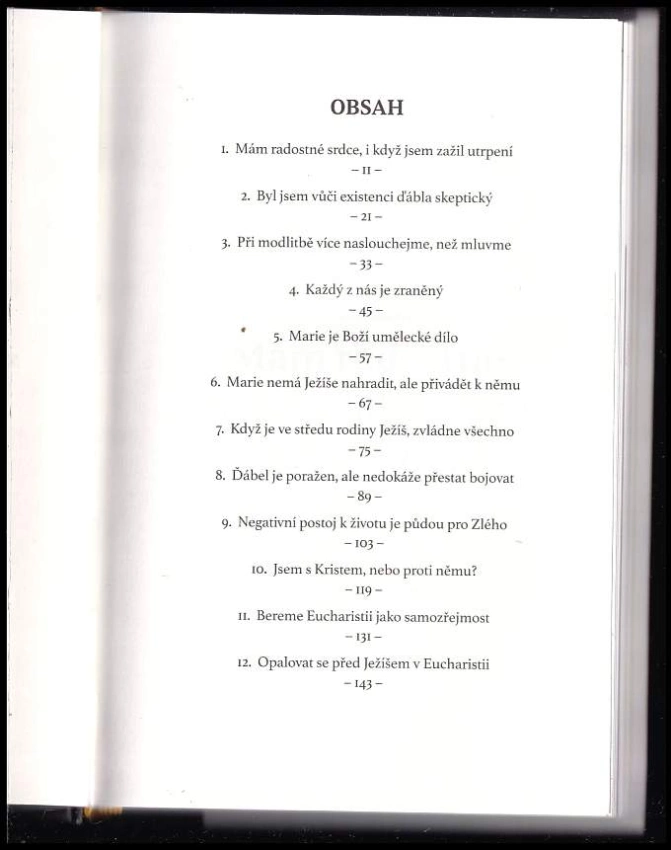 OBSAH

1. Mám radostné srdce, i když jsem zažil utrpení
– 11 –

2. Byl jsem vůči existenci ďábla skeptický
– 21 –

3. Při modlitbě více naslouchejme, než mluvme
– 33 –

4. Každý z nás je zraněný
– 45 –

5. Marie je Boží umělecké dílo
– 57 –

6. Marie nemá Ježíše nahradit, ale přivádět k němu
– 67 –

7. Když je ve středu rodiny Ježíš, zvládne všechno
– 75 –

8. Ďábel je poražen, ale nedokáže přestat bojovat
– 89 –

9. Negativní postoj k životu je půdou pro Zlého
– 103 –

10. Jsem s Kristem, nebo proti němu?
– 119 –

11. Bereme Eucharistii jako samozřejmost
– 131 –

12. Opalovat se před Ježíšem v Eucharistii
– 143 –